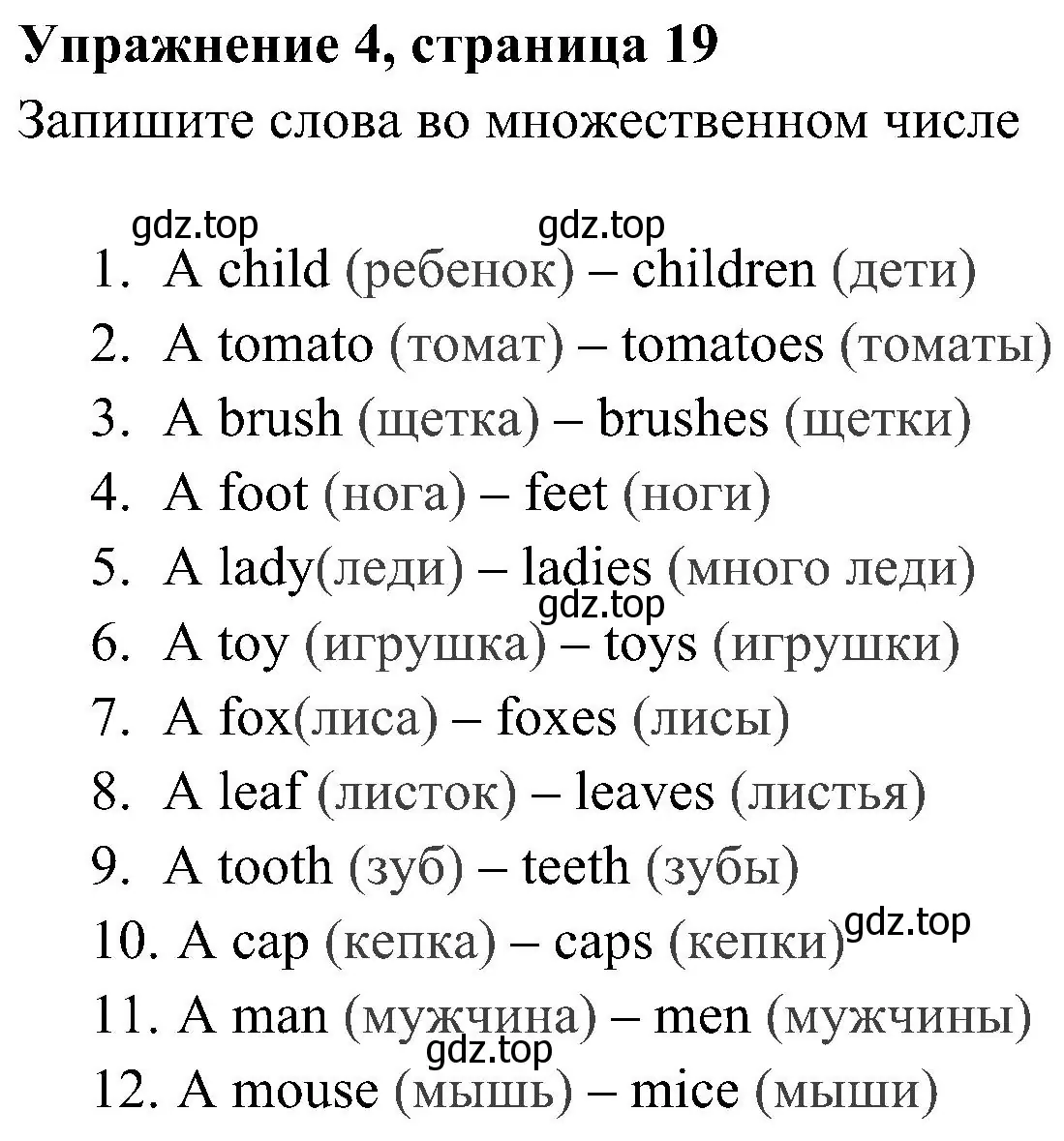 Упражнение 4, страница 19
Запишите слова во множественном числе

gdz.top gdz.top

1. A child (ребенок) – children (дети)
2. A tomato (томат) – tomatoes (томаты)
3. A brush (щетка) – brushes (щетки)
4. A foot (нога) – feet (ноги)
5. A lady(леди) – ladies (много леди)
gdz.top
6. A toy (игрушка) – toys (игрушки)
7. A fox(лиса) – foxes (лисы)
8. A leaf (листок) – leaves (листья)
9. A tooth (зуб) – teeth (зубы)
10. A cap (кепка) – caps (кепки) gdz.top
11. A man (мужчина) – men (мужчины)
gdz.top
12. A mouse (мышь) – mice (мыши)